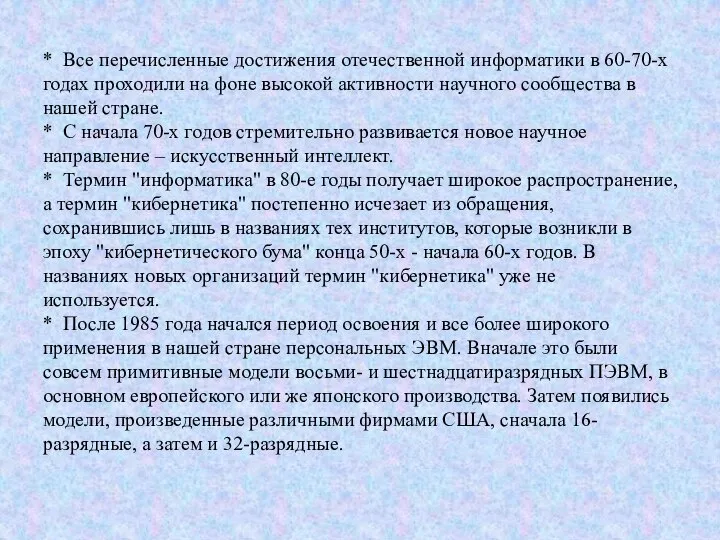 * Все перечисленные достижения отечественной информатики в 60-70-х годах проходили на фоне высокой активности научного сообщества в нашей стране.
* С начала 70-х годов стремительно развивается новое научное направление – искусственный интеллект.
* Термин "информатика" в 80-е годы получает широкое распространение, а термин "кибернетика" постепенно исчезает из обращения, сохранившись лишь в названиях тех институтов, которые возникли в эпоху "кибернетического бума" конца 50-х - начала 60-х годов. В названиях новых организаций термин "кибернетика" уже не используется.
* После 1985 года начался период освоения и все более широкого применения в нашей стране персональных ЭВМ. Вначале это были совсем примитивные модели восьми- и шестнадцатиразрядных ПЭВМ, в основном европейского или же японского производства. Затем появились модели, произведенные различными фирмами США, сначала 16-разрядные, а затем и 32-разрядные.